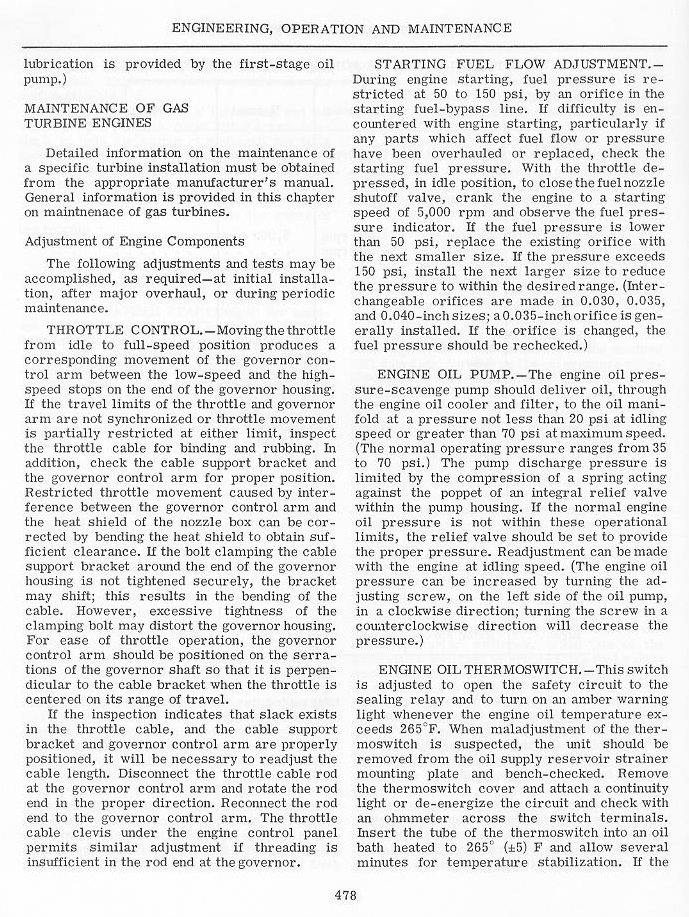 ENGINEERING, OPERATION AND MAINTENANCE

lubrication is provided by the first-stage oil pump.)

MAINTENANCE OF GAS TURBINE ENGINES

Detailed information on the maintenance of a specific turbine installation must be obtained from the appropriate manufacturer's manual. General information is provided in this chapter on maintnenace of gas turbines.

Adjustment of Engine Components

The following adjustments and tests may be accomplished, as required—at initial installation, after major overhaul, or during periodic maintenance.

THROTTLE CONTROL.—Moving the throttle from idle to full-speed position produces a corresponding movement of the governor control arm between the low-speed and the high-speed stops on the end of the governor housing. If the travel limits of the throttle and governor arm are not synchronized or throttle movement is partially restricted at either limit, inspect the throttle cable for binding and rubbing. In addition, check the cable support bracket and the governor control arm for proper position. Restricted throttle movement caused by interference between the governor control arm and the heat shield of the nozzle box can be corrected by bending the heat shield to obtain sufficient clearance. If the bolt clamping the cable support bracket around the end of the governor housing is not tightened securely, the bracket may shift; this results in the bending of the cable. However, excessive tightness of the clamping bolt may distort the governor housing. For ease of throttle operation, the governor control arm should be positioned on the serrations of the governor shaft so that it is perpendicular to the cable bracket when the throttle is centered on its range of travel.

If the inspection indicates that slack exists in the throttle cable, and the cable support bracket and governor control arm are properly positioned, it will be necessary to readjust the cable length. Disconnect the throttle cable rod at the governor control arm and rotate the rod end in the proper direction. Reconnect the rod end to the governor control arm. The throttle cable clevis under the engine control panel permits similar adjustment if threading is insufficient in the rod end at the governor.

STARTING FUEL FLOW ADJUSTMENT.—During engine starting, fuel pressure is restricted at 50 to 150 psi, by an orifice in the starting fuel-bypass line. If difficulty is encountered with engine starting, particularly if any parts which affect fuel flow or pressure have been overhauled or replaced, check the starting fuel pressure. With the throttle depressed, in idle position, to close the fuel nozzle shutoff valve, crank the engine to a starting speed of 5,000 rpm and observe the fuel pressure indicator. If the fuel pressure is lower than 50 psi, replace the existing orifice with the next smaller size. If the pressure exceeds 150 psi, install the next larger size to reduce the pressure to within the desired range. (Interchangeable orifices are made in 0.030, 0.035, and 0.040-inch sizes; a 0.035-inch orifice is generally installed. If the orifice is changed, the fuel pressure should be rechecked.)

ENGINE OIL PUMP.—The engine oil pressure-scavenge pump should deliver oil, through the engine oil cooler and filter, to the oil manifold at a pressure not less than 20 psi at idling speed or greater than 70 psi at maximum speed. (The normal operating pressure ranges from 35 to 70 psi.) The pump discharge pressure is limited by the compression of a spring acting against the poppet of an integral relief valve within the pump housing. If the normal engine oil pressure is not within these operational limits, the relief valve should be set to provide the proper pressure. Readjustment can be made with the engine at idling speed. (The engine oil pressure can be increased by turning the adjusting screw, on the left side of the oil pump, in a clockwise direction; turning the screw in a counterclockwise direction will decrease the pressure.)

ENGINE OIL THERMOSWITCH.—This switch is adjusted to open the safety circuit to the sealing relay and to turn on an amber warning light whenever the engine oil temperature exceeds 265°F. When maladjustment of the thermoswitch is suspected, the unit should be removed from the oil supply reservoir strainer mounting plate and bench-checked. Remove the thermoswitch cover and attach a continuity light or de-energize the circuit and check with an ohmmeter across the switch terminals. Insert the tube of the thermoswitch into an oil bath heated to 265° (±5) F and allow several minutes for temperature stabilization. If the

478